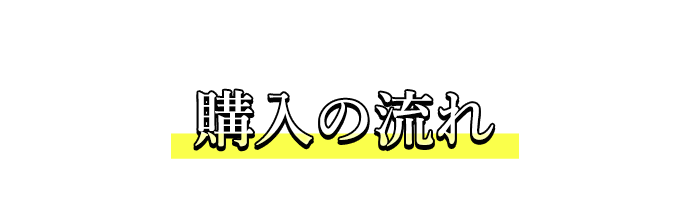 購入の流れ